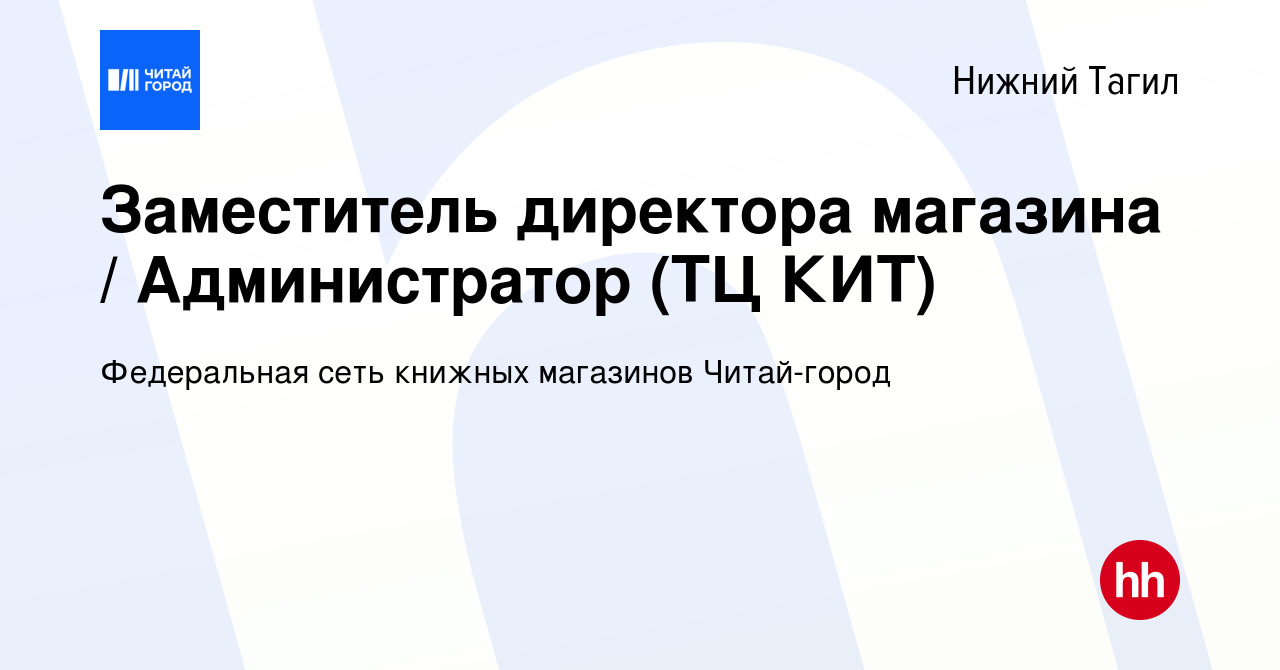 ЧИТАЙ ГОРОД

Нижний Тагил

Заместитель директора магазина / Администратор (ТЦ КИТ)

Федеральная сеть книжных магазинов Читай-город

hh